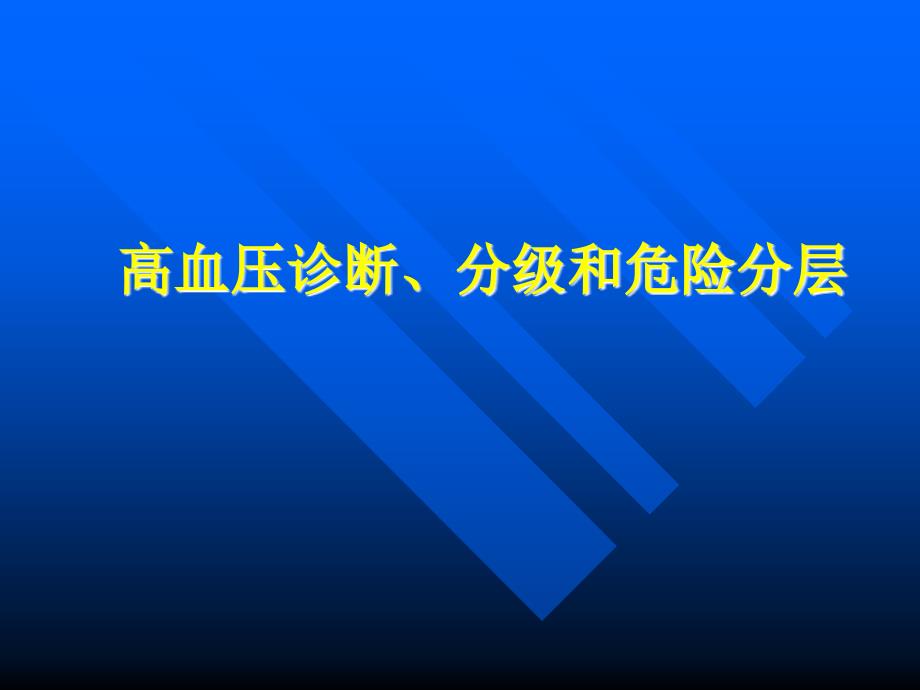 高血压诊断、分级和危险分层